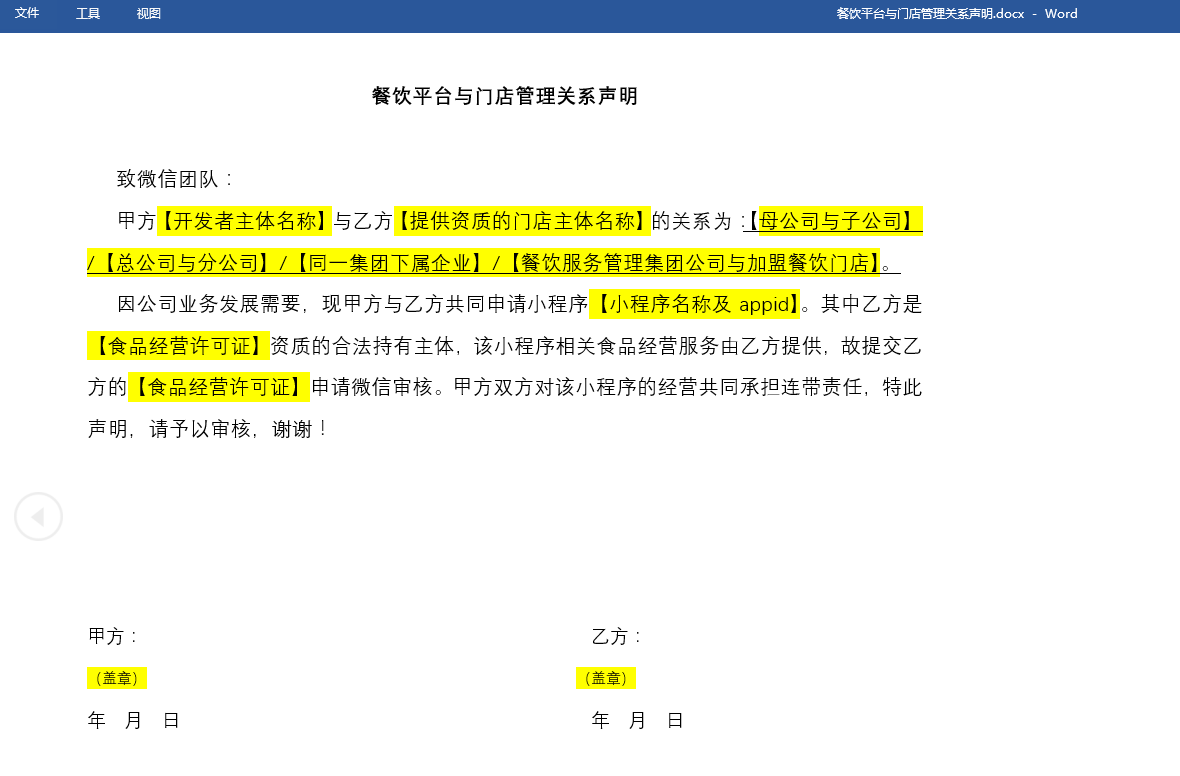 文件 工具 视图

餐饮平台与门店管理关系声明.docx - Word

餐饮平台与门店管理关系声明

致微信团队：

甲方【开发者主体名称】与乙方【提供资质的门店主体名称】的关系为：【母公司与子公司】/【总公司与分公司】/【同一集团下属企业】/【餐饮服务管理集团公司与加盟餐饮门店】。

因公司业务发展需要，现甲方与乙方共同申请小程序【小程序名称及 appid】。其中乙方是【食品经营许可证】资质的合法持有主体，该小程序相关食品经营服务由乙方提供，故提交乙方的【食品经营许可证】申请微信审核。甲方双方对该小程序的经营共同承担连带责任，特此声明，请予以审核，谢谢！

甲方：

（盖章）

年 月 日

乙方：

（盖章）

年 月 日